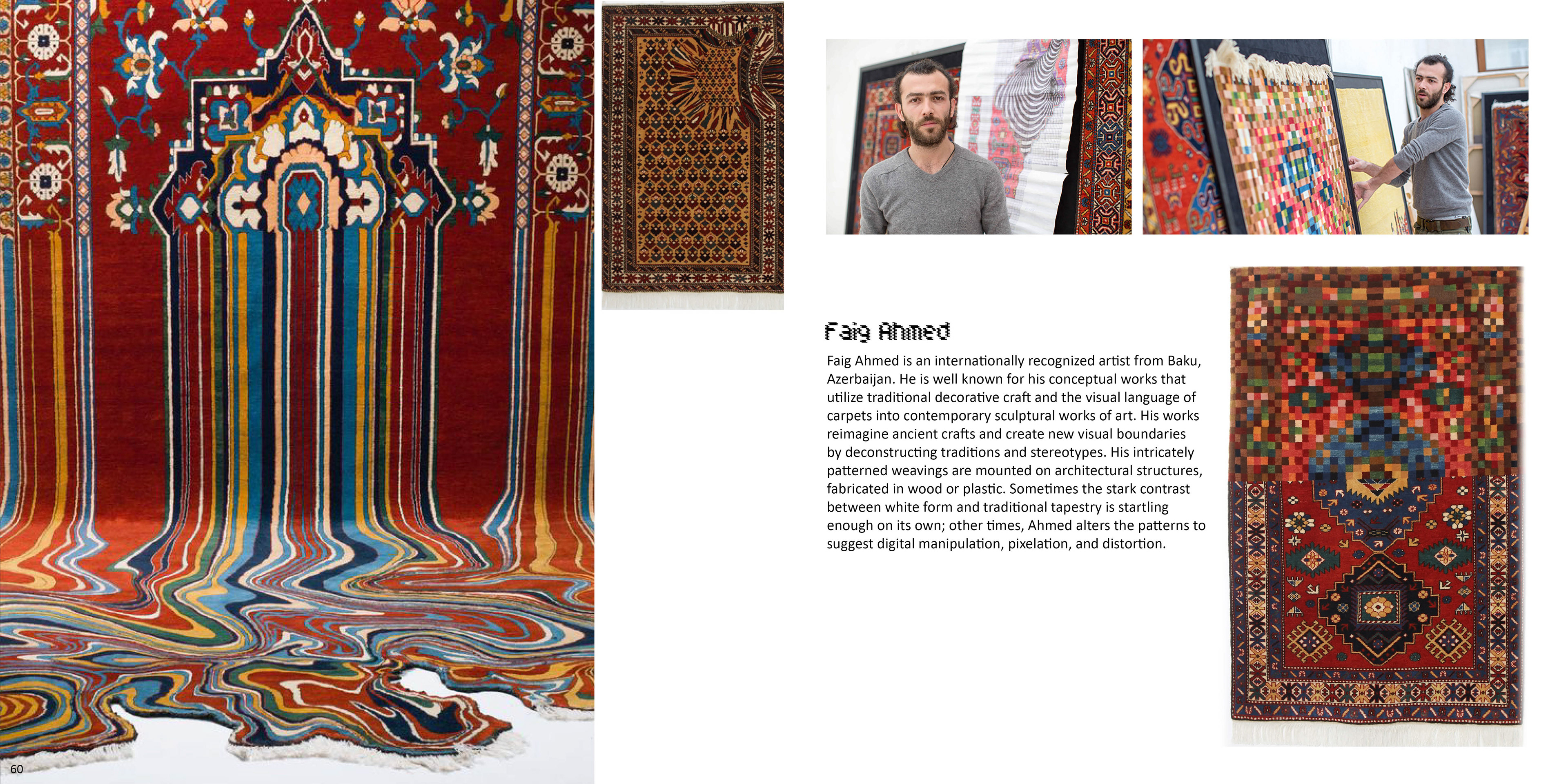 Faig Ahmed

Faig Ahmed is an internationally recognized artist from Baku, Azerbaijan. He is well known for his conceptual works that utilize traditional decorative craft and the visual language of carpets into contemporary sculptural works of art. His works reimagine ancient crafts and create new visual boundaries by deconstructing traditions and stereotypes. His intricately patterned weavings are mounted on architectural structures, fabricated in wood or plastic. Sometimes the stark contrast between white form and traditional tapestry is startling enough on its own; other times, Ahmed alters the patterns to suggest digital manipulation, pixelation, and distortion.

60